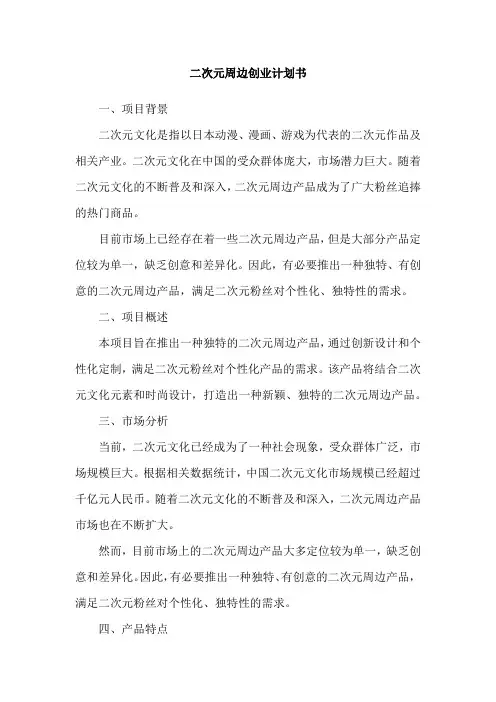 二次元周边创业计划书

一、项目背景

二次元文化是指以日本动漫、漫画、游戏为代表的二次元作品及相关产业。二次元文化在中国的受众群体庞大，市场潜力巨大。随着二次元文化的不断普及和深入，二次元周边产品成为了广大粉丝追捧的热门商品。

目前市场上已经存在着一些二次元周边产品，但是大部分产品定位较为单一，缺乏创意和差异化。因此，有必要推出一种独特、有创意的二次元周边产品，满足二次元粉丝对个性化、独特性的需求。

二、项目概述

本项目旨在推出一种独特的二次元周边产品，通过创新设计和个性化定制，满足二次元粉丝对个性化产品的需求。该产品将结合二次元文化元素和时尚设计，打造出一种新颖、独特的二次元周边产品。

三、市场分析

当前，二次元文化已经成为了一种社会现象，受众群体广泛，市场规模巨大。根据相关数据统计，中国二次元文化市场规模已经超过千亿元人民币。随着二次元文化的不断普及和深入，二次元周边产品市场也在不断扩大。

然而，目前市场上的二次元周边产品大多定位较为单一，缺乏创意和差异化。因此，有必要推出一种独特、有创意的二次元周边产品，满足二次元粉丝对个性化、独特性的需求。

四、产品特点